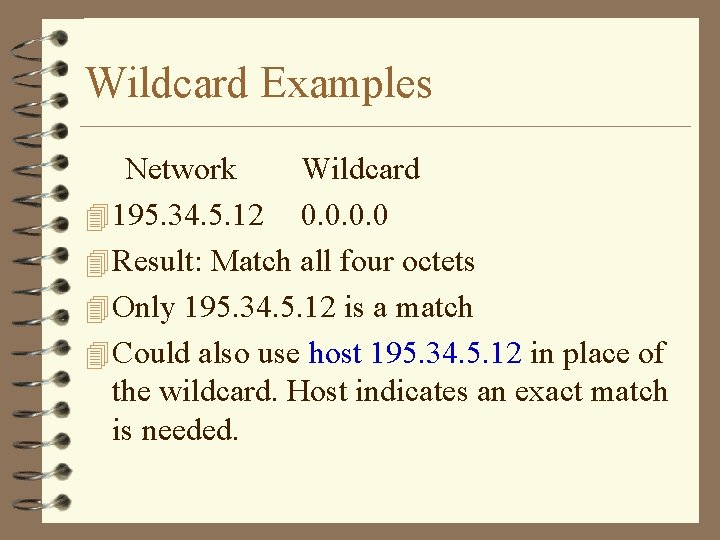 Wildcard Examples

Network Wildcard

195.34.5.12 0.0.0.0

Result: Match all four octets

Only 195.34.5.12 is a match

Could also use host 195.34.5.12 in place of the wildcard. Host indicates an exact match is needed.